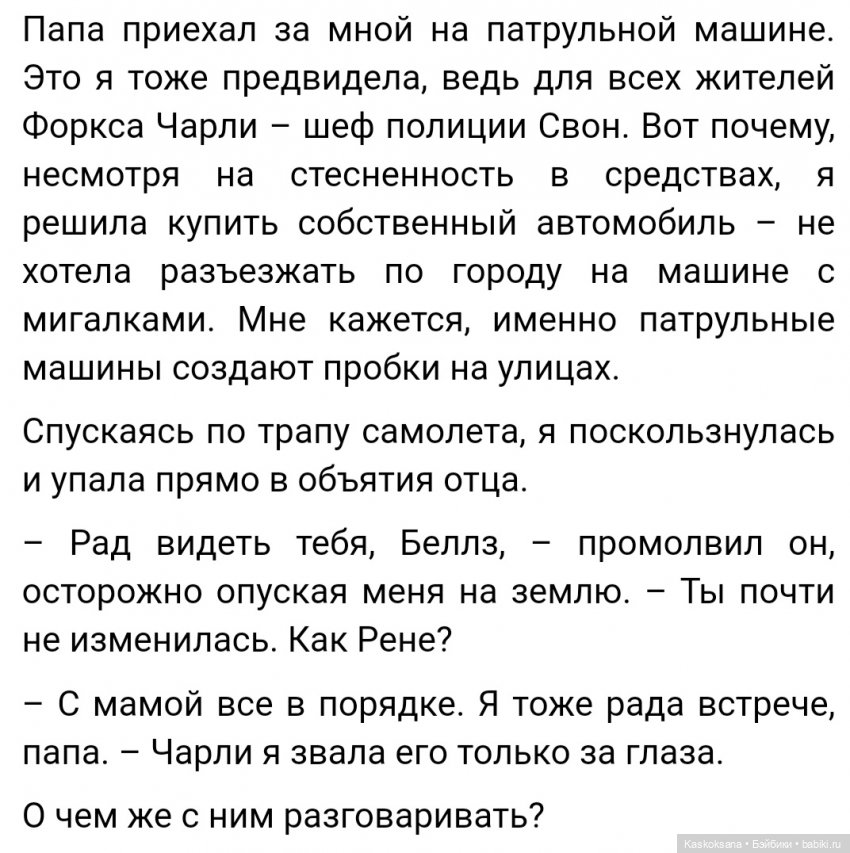 Папа приехал за мной на патрульной машине. Это я тоже предвидела, ведь для всех жителей Форкса Чарли – шеф полиции Свон. Вот почему, несмотря на стесненность в средствах, я решила купить собственный автомобиль – не хотела разъезжать по городу на машине с мигалками. Мне кажется, именно патрульные машины создают пробки на улицах.

Спускаясь по трапу самолета, я поскользнулась и упала прямо в объятия отца.

– Рад видеть тебя, Беллз, – промолвил он, осторожно опуская меня на землю. – Ты почти не изменилась. Как Рене?

– С мамой все в порядке. Я тоже рада встрече, папа. – Чарли я звала его только за глаза.

О чем же с ним разговаривать?

Kaskoksana • Бэйбики • babiki.ru